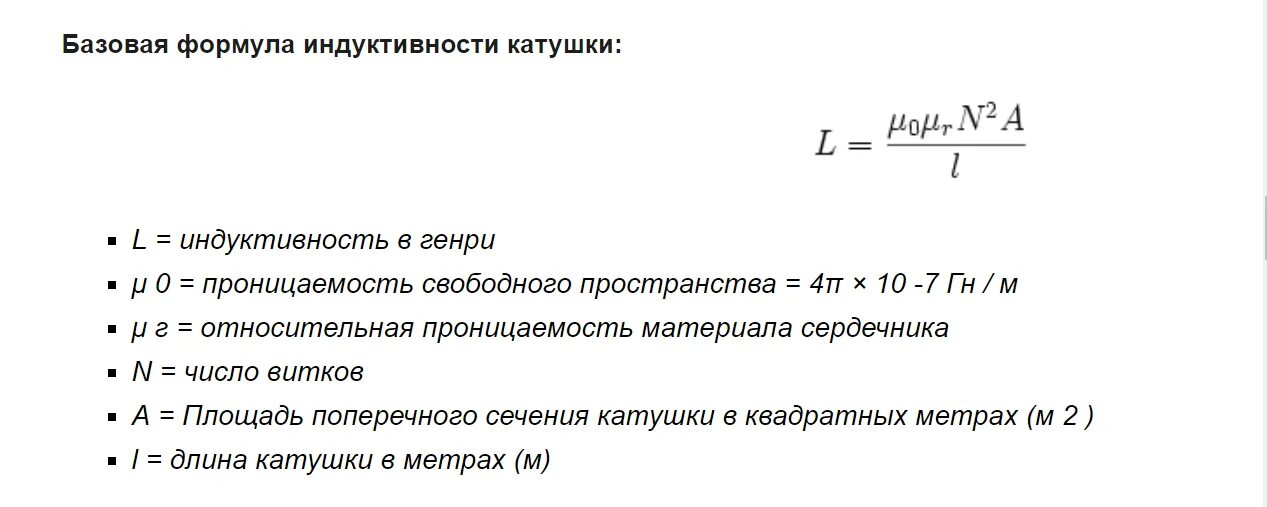 Базовая формула индуктивности катушки:

$L = \frac{\mu_0 \mu_r N^2 A}{l}$

- L = индуктивность в генри
- μ 0 = проницаемость свободного пространства = 4π × 10 -7 Гн / м
- μ г = относительная проницаемость материала сердечника
- N = число витков
- A = Площадь поперечного сечения катушки в квадратных метрах (м 2 )
- l = длина катушки в метрах (м)